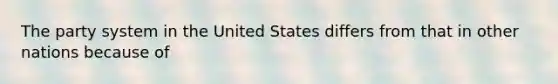 The party system in the United States differs from that in other nations because of